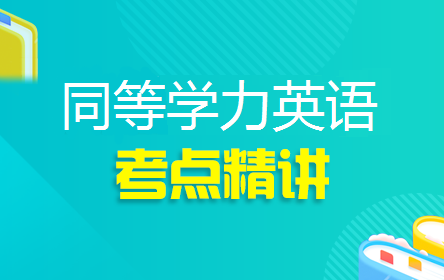 同等学力英语
考点精讲